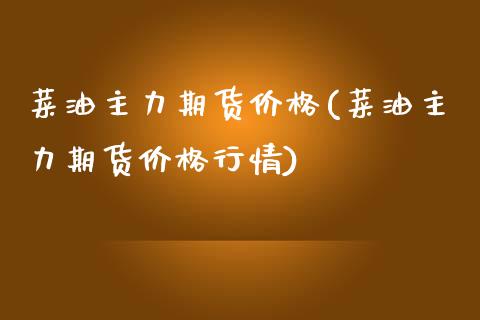 菜油主力期货价格(菜油主力期货价格行情)